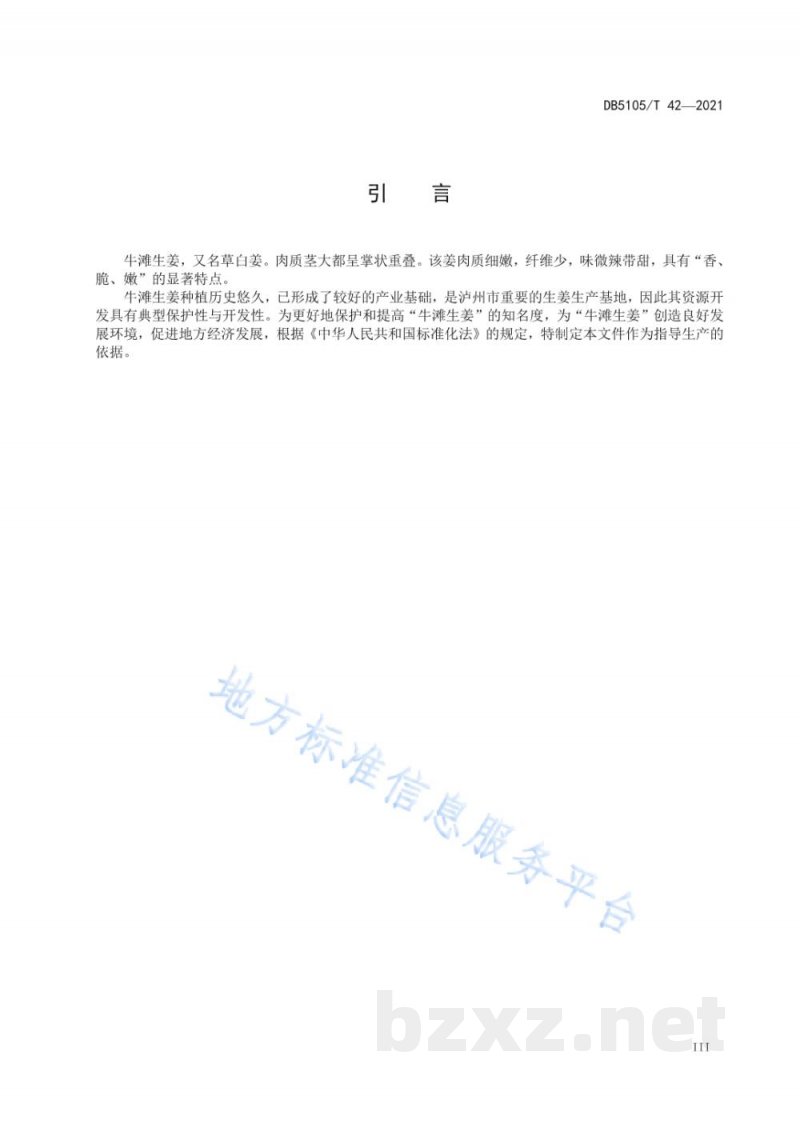 DB5105/T 42—2021

引　言

牛滩生姜，又名草白姜。肉质茎大都呈掌状重叠。该姜肉质细嫩，纤维少，味微辣带甜，具有“香、脆、嫩”的显著特点。

牛滩生姜种植历史悠久，已形成了较好的产业基础，是泸州市重要的生姜生产基地，因此其资源开发具有典型保护性与开发性。为更好地保护和提高“牛滩生姜”的知名度，为“牛滩生姜”创造良好发展环境，促进地方经济发展，根据《中华人民共和国标准化法》的规定，特制定本文件作为指导生产的依据。

地方标准信息服务平台

bzxz.net

III